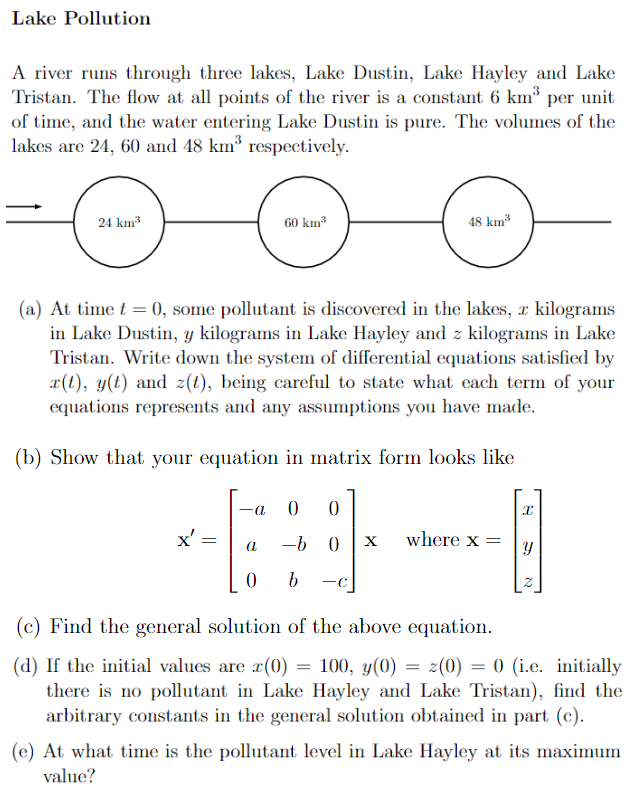 Lake Pollution

A river runs through three lakes, Lake Dustin, Lake Hayley and Lake Tristan. The flow at all points of the river is a constant 6 km$^3$ per unit of time, and the water entering Lake Dustin is pure. The volumes of the lakes are 24, 60 and 48 km$^3$ respectively.

24 km$^3$

60 km$^3$

48 km$^3$

(a) At time $t = 0$, some pollutant is discovered in the lakes, $x$ kilograms in Lake Dustin, $y$ kilograms in Lake Hayley and $z$ kilograms in Lake Tristan. Write down the system of differential equations satisfied by $x(t)$, $y(t)$ and $z(t)$, being careful to state what each term of your equations represents and any assumptions you have made.

(b) Show that your equation in matrix form looks like

$\mathbf{x}' = \begin{bmatrix} -a & 0 & 0 \\ a & -b & 0 \\ 0 & b & -c \end{bmatrix} \mathbf{x}$ where $\mathbf{x} = \begin{bmatrix} x \\ y \\ z \end{bmatrix}$

(c) Find the general solution of the above equation.

(d) If the initial values are $x(0) = 100$, $y(0) = z(0) = 0$ (i.e. initially there is no pollutant in Lake Hayley and Lake Tristan), find the arbitrary constants in the general solution obtained in part (c).

(e) At what time is the pollutant level in Lake Hayley at its maximum value?